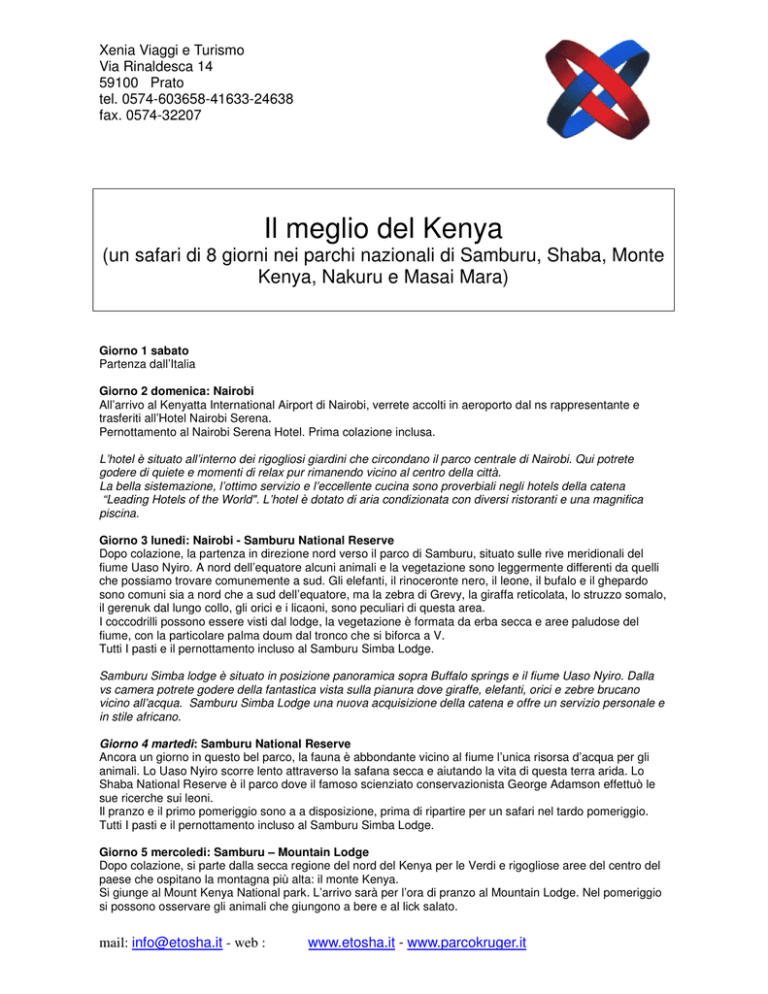 Xenia Viaggi e Turismo
Via Rinaldesca 14
59100 Prato
tel. 0574-603658-41633-24638
fax. 0574-32207

Il meglio del Kenya
(un safari di 8 giorni nei parchi nazionali di Samburu, Shaba, Monte Kenya, Nakuru e Masai Mara)

Giorno 1 sabato
Partenza dall'Italia

Giorno 2 domenica: Nairobi
All'arrivo al Kenyatta International Airport di Nairobi, verrete accolti in aeroporto dal ns rappresentante e trasferiti all'Hotel Nairobi Serena.
Pernottamento al Nairobi Serena Hotel. Prima colazione inclusa.

L'hotel è situato all'interno dei rigogliosi giardini che circondano il parco centrale di Nairobi. Qui potrete godere di quiete e momenti di relax pur rimanendo vicino al centro della città.
La bella sistemazione, l'ottimo servizio e l'eccellente cucina sono proverbiali negli hotels della catena "Leading Hotels of the World". L'hotel è dotato di aria condizionata con diversi ristoranti e una magnifica piscina.

Giorno 3 lunedì: Nairobi - Samburu National Reserve
Dopo colazione, la partenza in direzione nord verso il parco di Samburu, situato sulle rive meridionali del fiume Uaso Nyiro. A nord dell'equatore alcuni animali e la vegetazione sono leggermente differenti da quelli che possiamo trovare comunemente a sud. Gli elefanti, il rinoceronte nero, il leone, il bufalo e il ghepardo sono comuni sia a nord che a sud dell'equatore, ma la zebra di Grevy, la giraffa reticolata, lo struzzo somalo, il gerenuk dal lungo collo, gli orici e i licaoni, sono peculiari di questa area.
I coccodrilli possono essere visti dal lodge, la vegetazione è formata da erba secca e aree paludose del fiume, con la particolare palma doum dal tronco che si biforca a V.
Tutti I pasti e il pernottamento incluso al Samburu Simba Lodge.

Samburu Simba lodge è situato in posizione panoramica sopra Buffalo springs e il fiume Uaso Nyiro. Dalla vs camera potrete godere della fantastica vista sulla pianura dove giraffe, elefanti, orici e zebre brucano vicino all'acqua. Samburu Simba Lodge una nuova acquisizione della catena e offre un servizio personale e in stile africano.

Giorno 4 martedì: Samburu National Reserve
Ancora un giorno in questo bel parco, la fauna è abbondante vicino al fiume l'unica risorsa d'acqua per gli animali. Lo Uaso Nyiro scorre lento attraverso la safana secca e aiutando la vita di questa terra arida. Lo Shaba National Reserve è il parco dove il famoso scienziato conservazionista George Adamson effettuò le sue ricerche sui leoni.
Il pranzo e il primo pomeriggio sono a a disposizione, prima di ripartire per un safari nel tardo pomeriggio.
Tutti I pasti e il pernottamento incluso al Samburu Simba Lodge.

Giorno 5 mercoledì: Samburu – Mountain Lodge
Dopo colazione, si parte dalla secca regione del nord del Kenya per le Verdi e rigogliose aree del centro del paese che ospitano la montagna più alta: il monte Kenya.
Si giunge al Mount Kenya National park. L'arrivo sarà per l'ora di pranzo al Mountain Lodge. Nel pomeriggio si possono osservare gli animali che giungono a bere e al lick salato.

mail: info@etosha.it - web : www.etosha.it - www.parcokruger.it